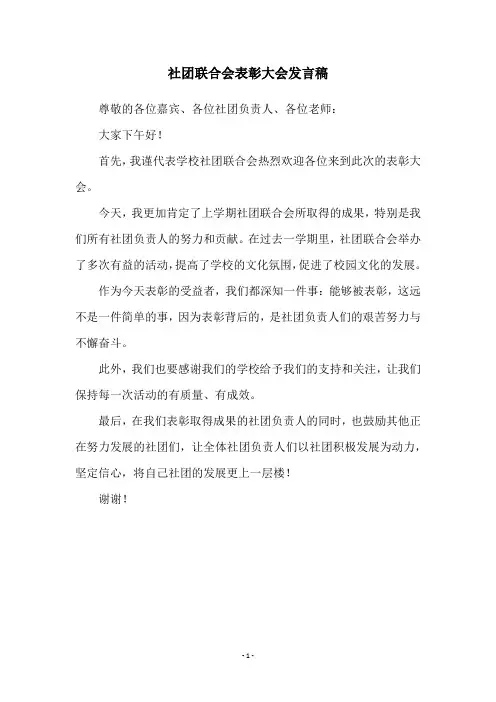 社团联合会表彰大会发言稿

尊敬的各位嘉宾、各位社团负责人、各位老师：

大家下午好！

首先，我谨代表学校社团联合会热烈欢迎各位来到此次的表彰大会。

今天，我更加肯定了上学期社团联合会所取得的成果，特别是我们所有社团负责人的努力和贡献。在过去一学期里，社团联合会举办了多次有益的活动，提高了学校的文化氛围，促进了校园文化的发展。

作为今天表彰的受益者，我们都深知一件事：能够被表彰，这远不是一件简单的事，因为表彰背后的，是社团负责人们的艰苦努力与不懈奋斗。

此外，我们也要感谢我们的学校给予我们的支持和关注，让我们保持每一次活动的有质量、有成效。

最后，在我们表彰取得成果的社团负责人的同时，也鼓励其他正在努力发展的社团们，让全体社团负责人们以社团积极发展为动力，坚定信心，将自己社团的发展更上一层楼！

谢谢！

- 1 -